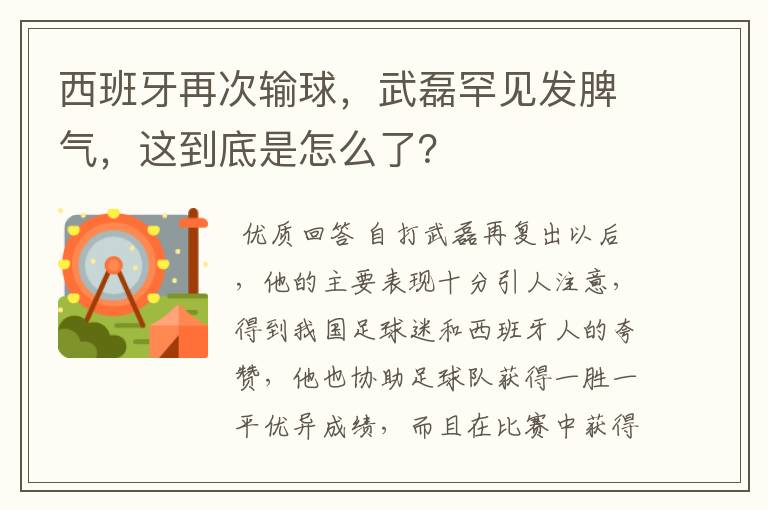 西班牙再次输球，武磊罕见发脾气，这到底是怎么了？

优质回答 自打武磊再复出以后，他的主要表现十分引人注意，得到我国足球迷和西班牙人的夸赞，他也协助足球队获得一胜一平优异成绩，而且在比赛中获得